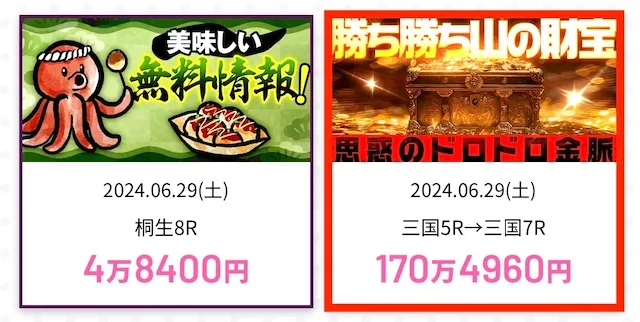 美味しい
無料情報!

2024.06.29(土)

桐生8R

4万8400円

勝ち勝ち山の財宝
思惑のドロドロ金脈

2024.06.29(土)

三国5R→三国7R

170万4960円